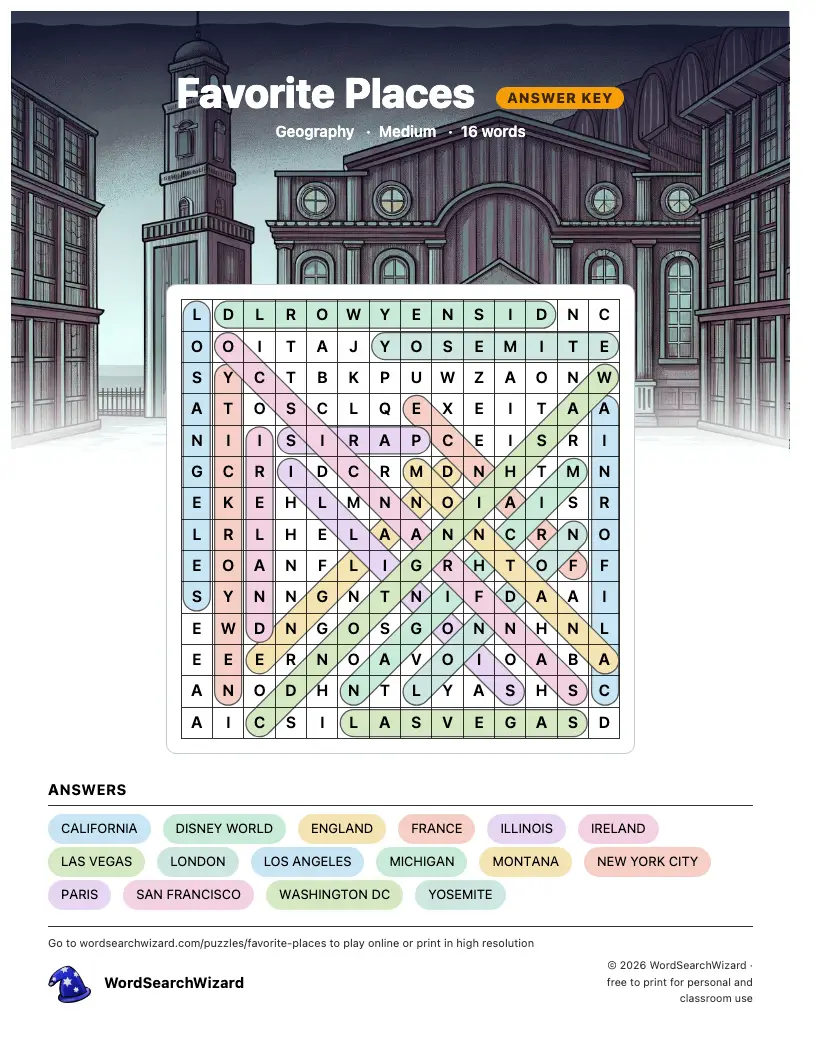 Favorite Places

ANSWER KEY

Geography · Medium · 16 words

| L | D | L | R | O | W | Y | E | N | S | I | D | N | C |
|---|---|---|---|---|---|---|---|---|---|---|---|---|---|
| O | O | I | T | A | J | Y | O | S | E | M | I | T | E |
| S | Y | C | T | B | K | P | U | W | Z | A | O | N | W |
| A | T | O | S | C | L | Q | E | X | E | I | T | A | A |
| N | I | I | S | I | R | A | P | C | E | I | S | R | I |
| G | C | R | I | D | C | R | M | D | N | H | T | M | N |
| E | K | E | H | L | M | N | N | O | I | A | I | S | R |
| L | R | L | H | E | L | A | A | N | N | C | R | N | O |
| E | O | A | N | F | L | I | G | R | H | T | O | F | F |
| S | Y | N | N | G | N | T | N | I | F | D | A | A | I |
| E | W | D | N | G | O | S | G | O | N | N | H | N | L |
| E | E | E | R | N | O | A | V | O | I | O | A | B | A |
| A | N | O | D | H | N | T | L | Y | A | S | H | S | C |
| A | I | C | S | I | L | A | S | V | E | G | A | S | D |

ANSWERS

CALIFORNIA
DISNEY WORLD
ENGLAND
FRANCE
ILLINOIS
IRELAND
LAS VEGAS
LONDON
LOS ANGELES
MICHIGAN
MONTANA
NEW YORK CITY
PARIS
SAN FRANCISCO
WASHINGTON DC
YOSEMITE

Go to wordsearchwizard.com/puzzles/favorite-places to play online or print in high resolution

WordSearchWizard

© 2026 WordSearchWizard · free to print for personal and classroom use